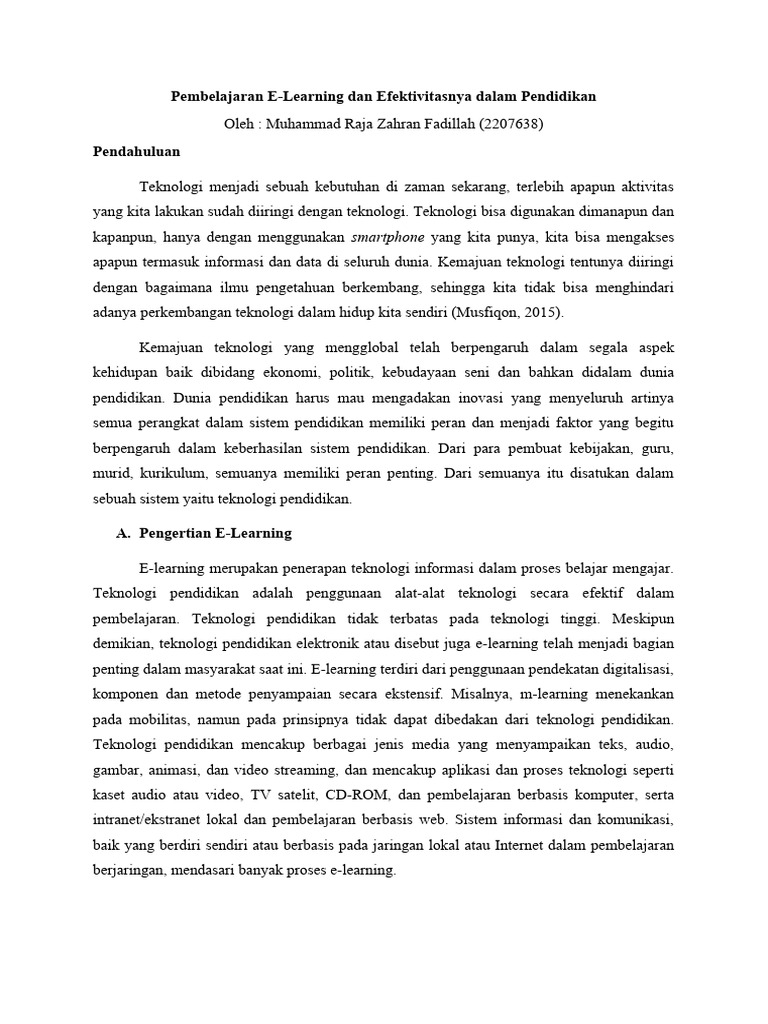 Pembelajaran E-Learning dan Efektivitasnya dalam Pendidikan

Oleh : Muhammad Raja Zahran Fadillah (2207638)

Pendahuluan

Teknologi menjadi sebuah kebutuhan di zaman sekarang, terlebih apapun aktivitas yang kita lakukan sudah diiringi dengan teknologi. Teknologi bisa digunakan dimanapun dan kapanpun, hanya dengan menggunakan smartphone yang kita punya, kita bisa mengakses apapun termasuk informasi dan data di seluruh dunia. Kemajuan teknologi tentunya diiringi dengan bagaimana ilmu pengetahuan berkembang, sehingga kita tidak bisa menghindari adanya perkembangan teknologi dalam hidup kita sendiri (Musfiqon, 2015).

Kemajuan teknologi yang mengglobal telah berpengaruh dalam segala aspek kehidupan baik dibidang ekonomi, politik, kebudayaan seni dan bahkan didalam dunia pendidikan. Dunia pendidikan harus mau mengadakan inovasi yang menyeluruh artinya semua perangkat dalam sistem pendidikan memiliki peran dan menjadi faktor yang begitu berpengaruh dalam keberhasilan sistem pendidikan. Dari para pembuat kebijakan, guru, murid, kurikulum, semuanya memiliki peran penting. Dari semuanya itu disatukan dalam sebuah sistem yaitu teknologi pendidikan.

A. Pengertian E-Learning

E-learning merupakan penerapan teknologi informasi dalam proses belajar mengajar. Teknologi pendidikan adalah penggunaan alat-alat teknologi secara efektif dalam pembelajaran. Teknologi pendidikan tidak terbatas pada teknologi tinggi. Meskipun demikian, teknologi pendidikan elektronik atau disebut juga e-learning telah menjadi bagian penting dalam masyarakat saat ini. E-learning terdiri dari penggunaan pendekatan digitalisasi, komponen dan metode penyampaian secara ekstensif. Misalnya, m-learning menekankan pada mobilitas, namun pada prinsipnya tidak dapat dibedakan dari teknologi pendidikan. Teknologi pendidikan mencakup berbagai jenis media yang menyampaikan teks, audio, gambar, animasi, dan video streaming, dan mencakup aplikasi dan proses teknologi seperti kaset audio atau video, TV satelit, CD-ROM, dan pembelajaran berbasis komputer, serta intranet/ekstranet lokal dan pembelajaran berbasis web. Sistem informasi dan komunikasi, baik yang berdiri sendiri atau berbasis pada jaringan lokal atau Internet dalam pembelajaran berjaringan, mendasari banyak proses e-learning.